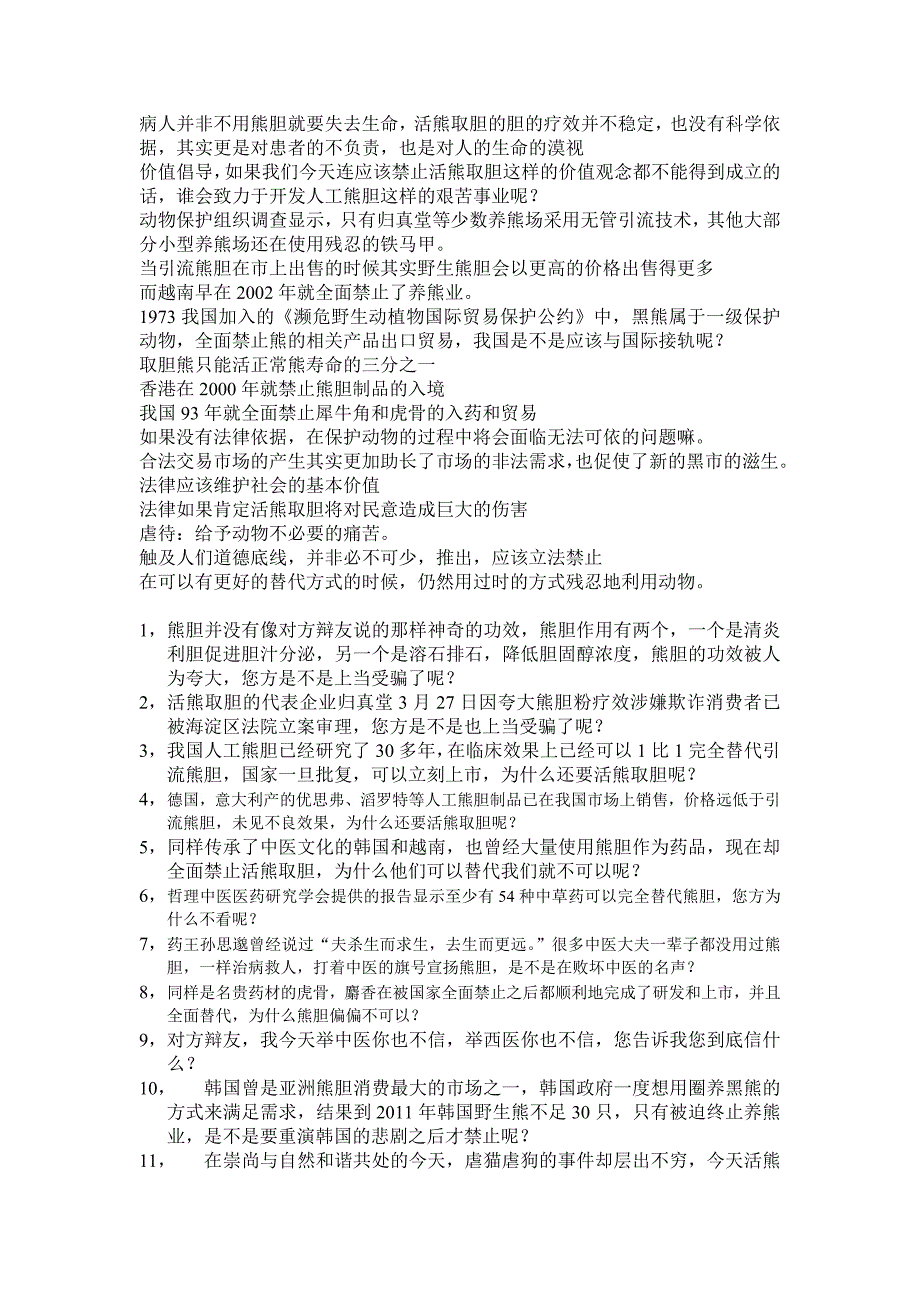 病人并非不用熊胆就要失去生命，活熊取胆的胆的疗效并不稳定，也没有科学依据，其实更是对患者的不负责，也是对人的生命的漠视
价值倡导，如果我们今天连应该禁止活熊取胆这样的价值观念都不能得到成立的话，谁会致力于开发人工熊胆这样的艰苦事业呢？
动物保护组织调查显示，只有归真堂等少数养熊场采用无管引流技术，其他大部分小型养熊场还在使用残忍的铁马甲。
当引流熊胆在市上出售的时候其实野生熊胆会以更高的价格出售得更多
而越南早在 2002 年就全面禁止了养熊业。
1973 我国加入的《濒危野生动植物国际贸易保护公约》中，黑熊属于一级保护动物，全面禁止熊的相关产品出口贸易，我国是不是应该与国际接轨呢？
取胆熊只能活正常熊寿命的三分之一
香港在 2000 年就禁止熊胆制品的入境
我国 93 年就全面禁止犀牛角和虎骨的入药和贸易
如果没有法律依据，在保护动物的过程中将会面临无法可依的问题嘛。
合法交易市场的产生其实更加助长了市场的非法需求，也促使了新的黑市的滋生。
法律应该维护社会的基本价值
法律如果肯定活熊取胆将对民意造成巨大的伤害
虐待：给予动物不必要的痛苦。
触及人们道德底线，并非必不可少，推出，应该立法禁止
在可以有更好的替代方式的时候，仍然用过时的方式残忍地利用动物。

1，熊胆并没有像对方辩友说的那样神奇的功效，熊胆作用有两个，一个是清炎利胆促进胆汁分泌，另一个是溶石排石，降低胆固醇浓度，熊胆的功效被人为夸大，您方是不是上当受骗了呢？
2，活熊取胆的代表企业归真堂 3 月 27 日因夸大熊胆粉疗效涉嫌欺诈消费者已被海淀区法院立案审理，您方是不是也上当受骗了呢？
3，我国人工熊胆已经研究了 30 多年，在临床效果上已经可以 1 比 1 完全替代引流熊胆，国家一旦批复，可以立刻上市，为什么还要活熊取胆呢？
4，德国，意大利产的优思弗、滔罗特等人工熊胆制品已在我国市场上销售，价格远低于引流熊胆，未见不良效果，为什么还要活熊取胆呢？
5，同样传承了中医文化的韩国和越南，也曾经大量使用熊胆作为药品，现在却全面禁止活熊取胆，为什么他们可以替代我们就不可以呢？
6，哲理中医医药研究学会提供的报告显示至少有 54 种中草药可以完全替代熊胆，您方为什么不看呢？
7，药王孙思邈曾经说过“夫杀生而求生，去生而更远。”很多中医大夫一辈子都没用过熊胆，一样治病救人，打着中医的旗号宣扬熊胆，是不是在败坏中医的名声？
8，同样是名贵药材的虎骨，麝香在被国家全面禁止之后都顺利地完成了研发和上市，并且全面替代，为什么熊胆偏偏不可以？
9，对方辩友，我今天举中医你也不信，举西医你也不信，您告诉我您到底信什么？
10，	韩国曾是亚洲熊胆消费最大的市场之一，韩国政府一度想用圈养黑熊的方式来满足需求，结果到 2011 年韩国野生熊不足 30 只，只有被迫终止养熊业，是不是要重演韩国的悲剧之后才禁止呢？
11，	在崇尚与自然和谐共处的今天，虐猫虐狗的事件却层出不穷，今天活熊